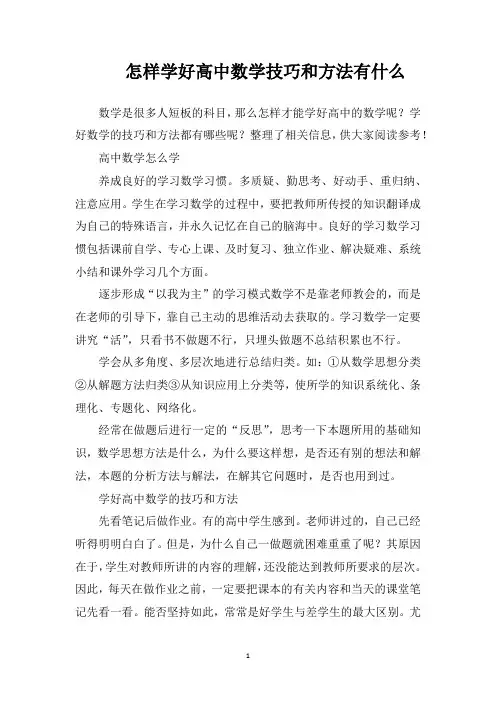 怎样学好高中数学技巧和方法有什么

数学是很多人短板的科目，那么怎样才能学好高中的数学呢？学好数学的技巧和方法都有哪些呢？整理了相关信息，供大家阅读参考！

高中数学怎么学

养成良好的学习数学习惯。多质疑、勤思考、好动手、重归纳、注意应用。学生在学习数学的过程中，要把教师所传授的知识翻译成为自己的特殊语言，并永久记忆在自己的脑海中。良好的学习数学习惯包括课前自学、专心上课、及时复习、独立作业、解决疑难、系统小结和课外学习几个方面。

逐步形成“以我为主”的学习模式数学不是靠老师教会的，而是在老师的引导下，靠自己主动的思维活动去获取的。学习数学一定要讲究“活”，只看书不做题不行，只埋头做题不总结积累也不行。

学会从多角度、多层次地进行总结归类。如：①从数学思想分类②从解题方法归类③从知识应用上分类等，使所学的知识系统化、条理化、专题化、网络化。

经常在做题后进行一定的“反思”，思考一下本题所用的基础知识，数学思想方法是什么，为什么要这样想，是否还有别的想法和解法，本题的分析方法与解法，在解其它问题时，是否也用到过。

学好高中数学的技巧和方法

先看笔记后做作业。有的高中学生感到。老师讲过的，自己已经听得明明白白了。但是，为什么自己一做题就困难重重了呢？其原因在于，学生对教师所讲的内容的理解，还没能达到教师所要求的层次。因此，每天在做作业之前，一定要把课本的有关内容和当天的课堂笔记先看一看。能否坚持如此，常常是好学生与差学生的最大区别。尤

1